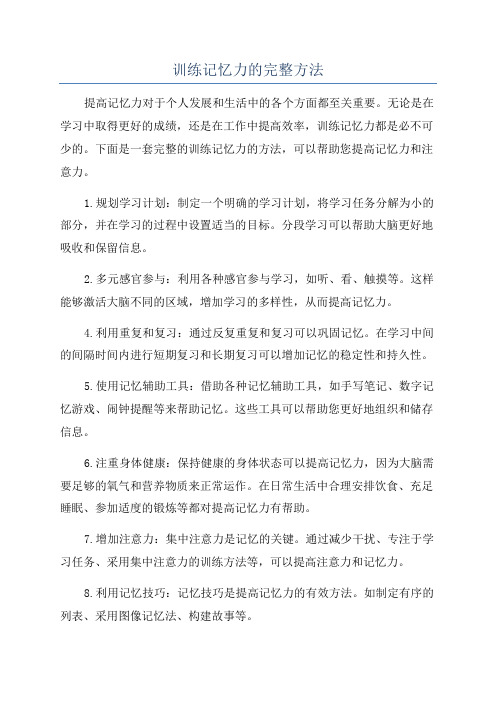 训练记忆力的完整方法

提高记忆力对于个人发展和生活中的各个方面都至关重要。无论是在学习中取得更好的成绩，还是在工作中提高效率，训练记忆力都是必不可少的。下面是一套完整的训练记忆力的方法，可以帮助您提高记忆力和注意力。

1.规划学习计划：制定一个明确的学习计划，将学习任务分解为小的部分，并在学习的过程中设置适当的目标。分段学习可以帮助大脑更好地吸收和保留信息。

2.多元感官参与：利用各种感官参与学习，如听、看、触摸等。这样能够激活大脑不同的区域，增加学习的多样性，从而提高记忆力。

4.利用重复和复习：通过反复重复和复习可以巩固记忆。在学习中间的间隔时间内进行短期复习和长期复习可以增加记忆的稳定性和持久性。

5.使用记忆辅助工具：借助各种记忆辅助工具，如手写笔记、数字记忆游戏、闹钟提醒等来帮助记忆。这些工具可以帮助您更好地组织和储存信息。

6.注重身体健康：保持健康的身体状态可以提高记忆力，因为大脑需要足够的氧气和营养物质来正常运作。在日常生活中合理安排饮食、充足睡眠、参加适度的锻炼等都对提高记忆力有帮助。

7.增加注意力：集中注意力是记忆的关键。通过减少干扰、专注于学习任务、采用集中注意力的训练方法等，可以提高注意力和记忆力。

8.利用记忆技巧：记忆技巧是提高记忆力的有效方法。如制定有序的列表、采用图像记忆法、构建故事等。